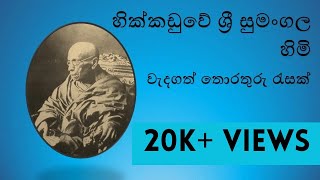 හික්කඩුවේ ශ්‍රී සුමංගල හිමි

වැදගත් තොරතුරු රැසක්

20K+ VIEWS